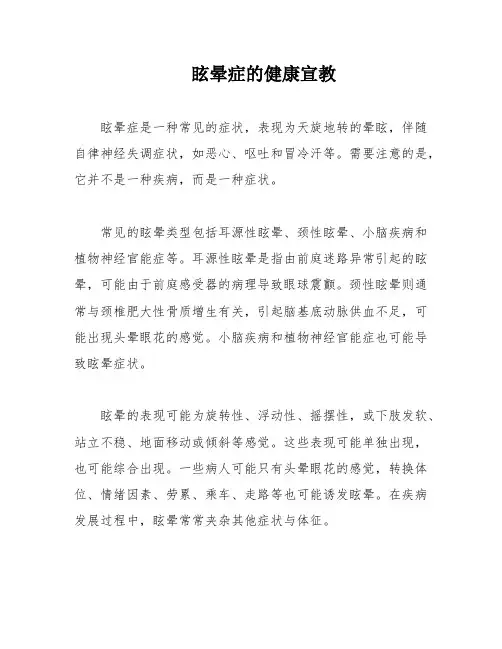 眩晕症的健康宣教

眩晕症是一种常见的症状，表现为天旋地转的晕眩，伴随自律神经失调症状，如恶心、呕吐和冒冷汗等。需要注意的是，它并不是一种疾病，而是一种症状。

常见的眩晕类型包括耳源性眩晕、颈性眩晕、小脑疾病和植物神经官能症等。耳源性眩晕是指由前庭迷路异常引起的眩晕，可能由于前庭感受器的病理导致眼球震颤。颈性眩晕则通常与颈椎肥大性骨质增生有关，引起脑基底动脉供血不足，可能出现头晕眼花的感觉。小脑疾病和植物神经官能症也可能导致眩晕症状。

眩晕的表现可能为旋转性、浮动性、摇摆性，或下肢发软、站立不稳、地面移动或倾斜等感觉。这些表现可能单独出现，也可能综合出现。一些病人可能只有头晕眼花的感觉，转换体位、情绪因素、劳累、乘车、走路等也可能诱发眩晕。在疾病发展过程中，眩晕常常夹杂其他症状与体征。